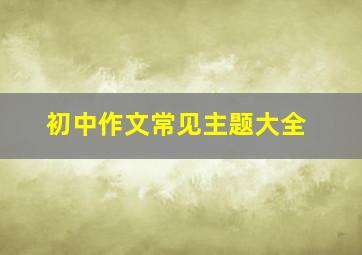 初中作文常见主题大全